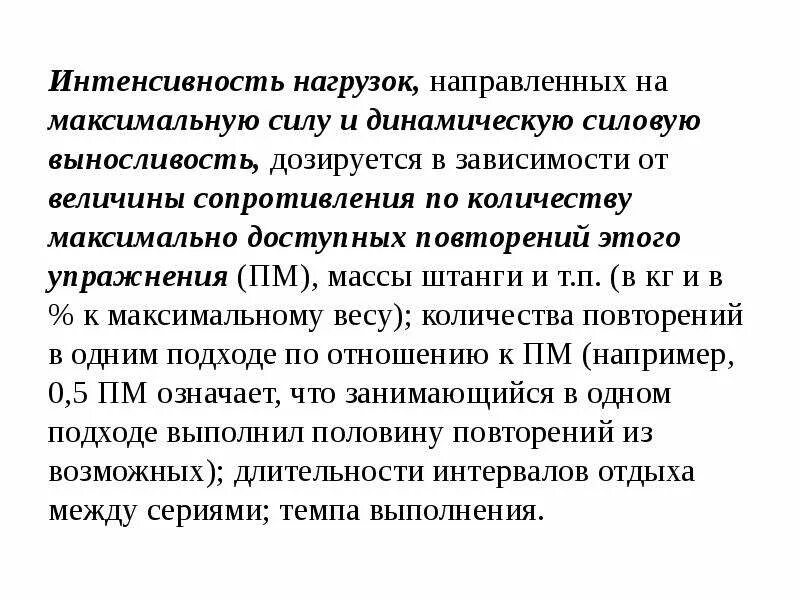 Интенсивность нагрузок, направленных на максимальную силу и динамическую силовую выносливость, дозируется в зависимости от величины сопротивления по количеству максимально доступных повторений этого упражнения (ПМ), массы штанги и т.п. (в кг и в % к максимальному весу); количества повторений в одним подходе по отношению к ПМ (например, 0,5 ПМ означает, что занимающийся в одном подходе выполнил половину повторений из возможных); длительности интервалов отдыха между сериями; темпа выполнения.